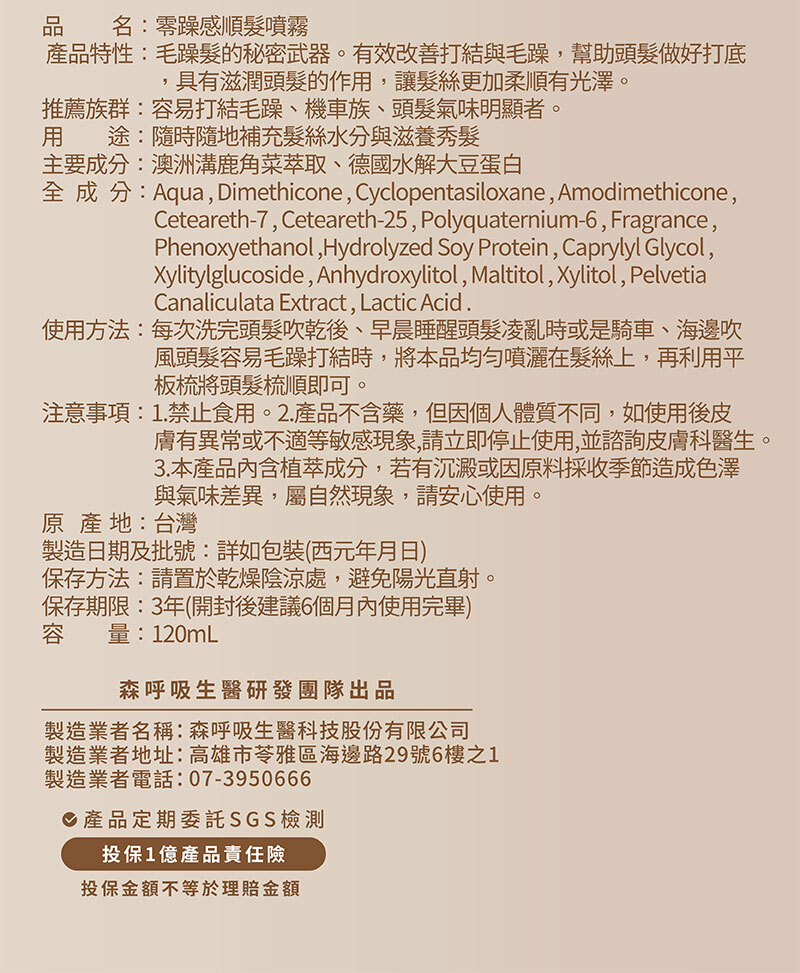 品　　名：零躁感順髮噴霧
產品特性：毛躁髮的秘密武器。有效改善打結與毛躁，幫助頭髮做好打底，具有滋潤頭髮的作用，讓髮絲更加柔順有光澤。
推薦族群：容易打結毛躁、機車族、頭髮氣味明顯者。
用　　途：隨時隨地補充髮絲水分與滋養秀髮
主要成分：澳洲溝鹿角菜萃取、德國水解大豆蛋白
全 成 分：Aqua , Dimethicone , Cyclopentasiloxane , Amodimethicone , Ceteareth-7 , Ceteareth-25 , Polyquaternium-6 , Fragrance , Phenoxyethanol ,Hydrolyzed Soy Protein , Caprylyl Glycol , Xylitylglucoside , Anhydroxylitol , Maltitol , Xylitol , Pelvetia Canaliculata Extract , Lactic Acid .
使用方法：每次洗完頭髮吹乾後、早晨睡醒頭髮凌亂時或是騎車、海邊吹風頭髮容易毛躁打結時，將本品均勻噴灑在髮絲上，再利用平板梳將頭髮梳順即可。
注意事項：1.禁止食用。2.產品不含藥，但因個人體質不同，如使用後皮膚有異常或不適等敏感現象,請立即停止使用,並諮詢皮膚科醫生。3.本產品內含植萃成分，若有沉澱或因原料採收季節造成色澤與氣味差異，屬自然現象，請安心使用。
原 產 地：台灣
製造日期及批號：詳如包裝(西元年月日)
保存方法：請置於乾燥陰涼處，避免陽光直射。
保存期限：3年(開封後建議6個月內使用完畢)
容　　量：120mL

森呼吸生醫研發團隊出品

製造業者名稱：森呼吸生醫科技股份有限公司
製造業者地址：高雄市苓雅區海邊路29號6樓之1
製造業者電話：07-3950666

產品定期委託SGS檢測

投保1億產品責任險

投保金額不等於理賠金額